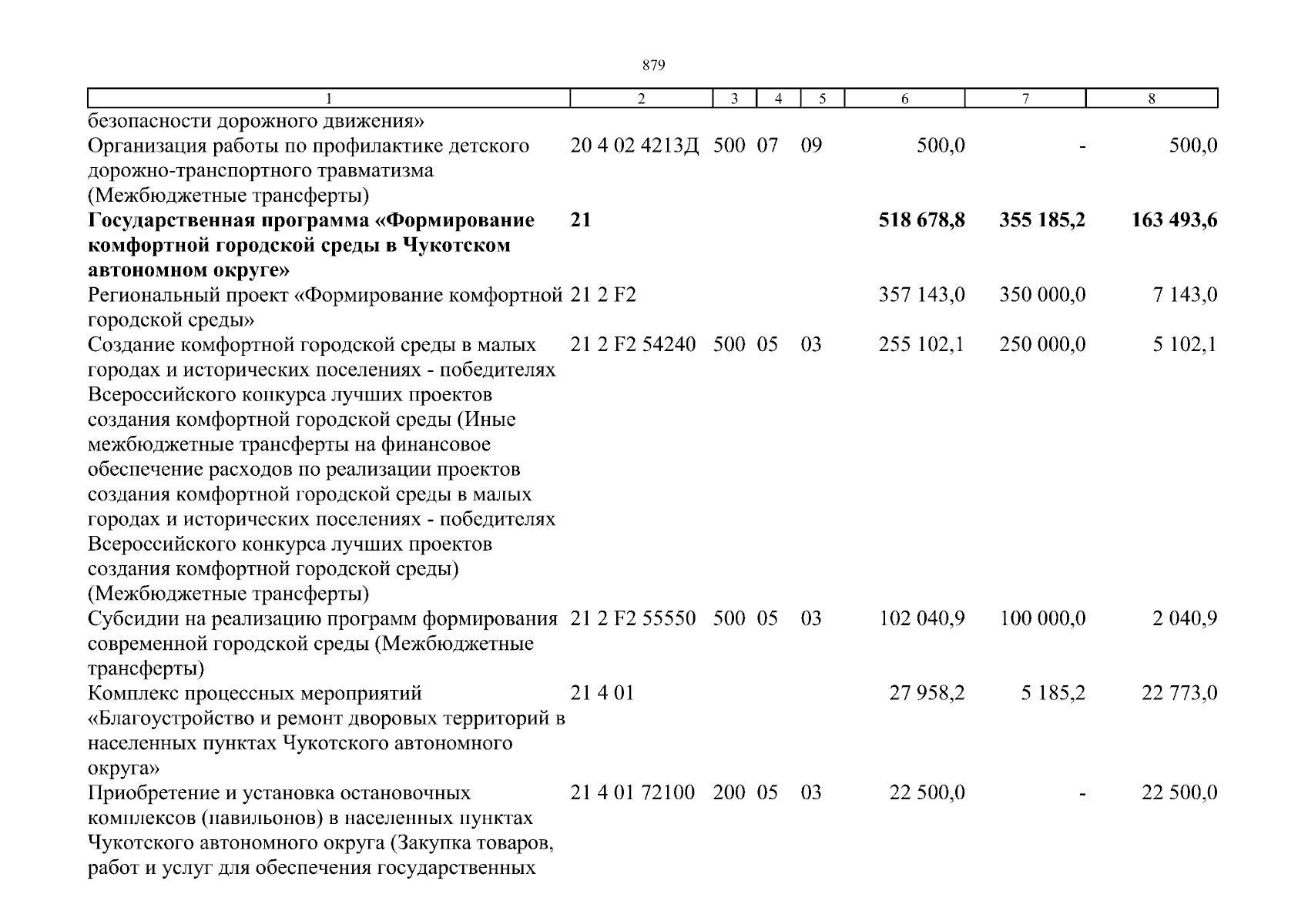 879

| 1 | 2 | 3 | 4 | 5 | 6 | 7 | 8 |
|---|---|---|---|---|---|---|---|
| безопасности дорожного движения» | | | | | | | |
| Организация работы по профилактике детского дорожно-транспортного травматизма (Межбюджетные трансферты) | 20 4 02 4213Д | 500 | 07 | 09 | 500,0 | - | 500,0 |
| **Государственная программа «Формирование комфортной городской среды в Чукотском автономном округе»** | **21** | | | | **518 678,8** | **355 185,2** | **163 493,6** |
| Региональный проект «Формирование комфортной городской среды» | 21 2 F2 | | | | 357 143,0 | 350 000,0 | 7 143,0 |
| Создание комфортной городской среды в малых городах и исторических поселениях - победителях Всероссийского конкурса лучших проектов создания комфортной городской среды (Иные межбюджетные трансферты на финансовое обеспечение расходов по реализации проектов создания комфортной городской среды в малых городах и исторических поселениях - победителях Всероссийского конкурса лучших проектов создания комфортной городской среды) (Межбюджетные трансферты) | 21 2 F2 54240 | 500 | 05 | 03 | 255 102,1 | 250 000,0 | 5 102,1 |
| Субсидии на реализацию программ формирования современной городской среды (Межбюджетные трансферты) | 21 2 F2 55550 | 500 | 05 | 03 | 102 040,9 | 100 000,0 | 2 040,9 |
| Комплекс процессных мероприятий «Благоустройство и ремонт дворовых территорий в населенных пунктах Чукотского автономного округа» | 21 4 01 | | | | 27 958,2 | 5 185,2 | 22 773,0 |
| Приобретение и установка остановочных комплексов (павильонов) в населенных пунктах Чукотского автономного округа (Закупка товаров, работ и услуг для обеспечения государственных | 21 4 01 72100 | 200 | 05 | 03 | 22 500,0 | - | 22 500,0 |